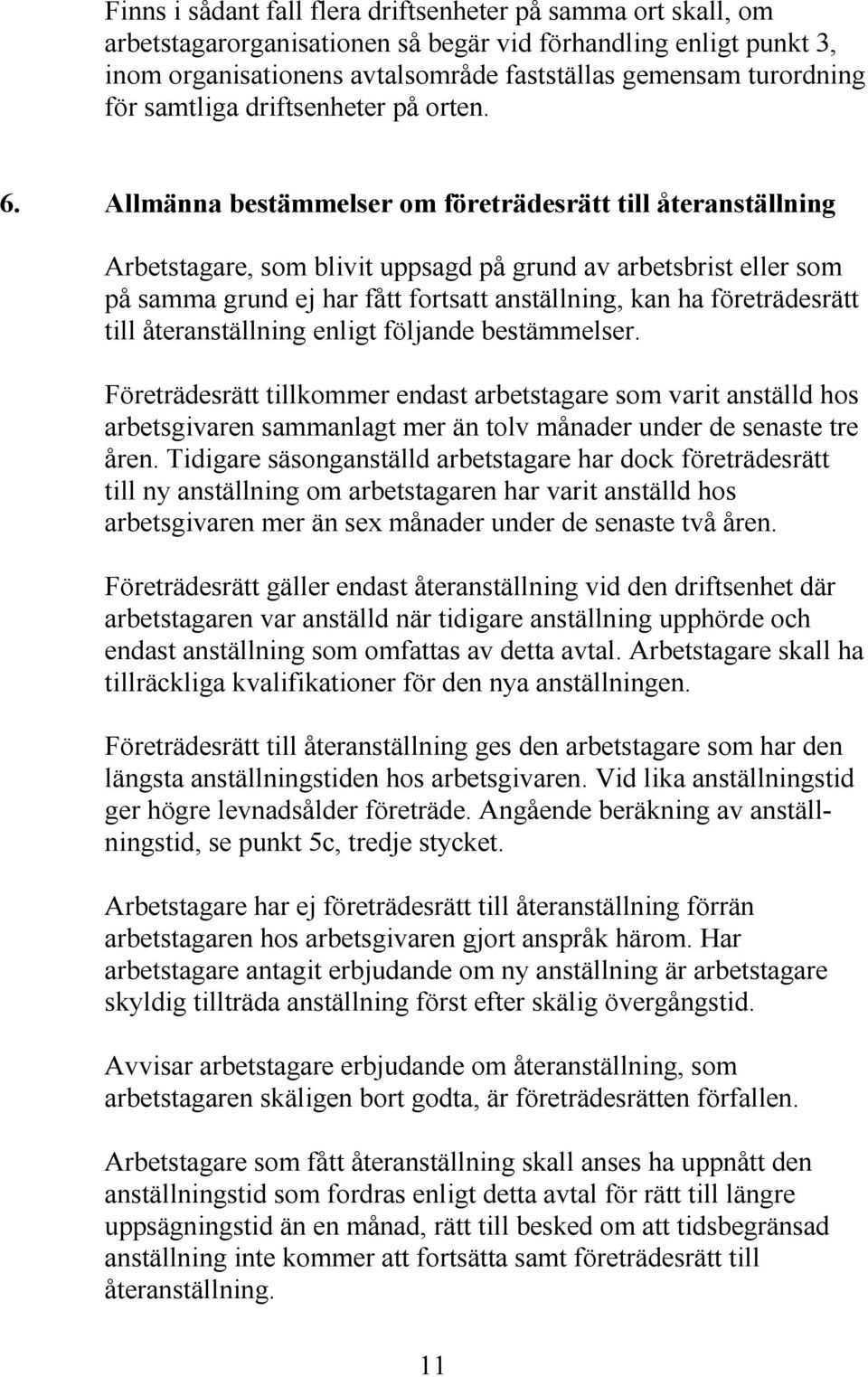 Finns i sådant fall flera driftsenheter på samma ort skall, om arbetstagarorganisationen så begär vid förhandling enligt punkt 3, inom organisationens avtalsområde fastställas gemensam turordning för samtliga driftsenheter på orten.

6. Allmänna bestämmelser om företrädesrätt till återanställning

Arbetstagare, som blivit uppsagd på grund av arbetsbrist eller som på samma grund ej har fått fortsatt anställning, kan ha företrädesrätt till återanställning enligt följande bestämmelser.

Företrädesrätt tillkommer endast arbetstagare som varit anställd hos arbetsgivaren sammanlagt mer än tolv månader under de senaste tre åren. Tidigare säsonganställd arbetstagare har dock företrädesrätt till ny anställning om arbetstagaren har varit anställd hos arbetsgivaren mer än sex månader under de senaste två åren.

Företrädesrätt gäller endast återanställning vid den driftsenhet där arbetstagaren var anställd när tidigare anställning upphörde och endast anställning som omfattas av detta avtal. Arbetstagare skall ha tillräckliga kvalifikationer för den nya anställningen.

Företrädesrätt till återanställning ges den arbetstagare som har den längsta anställningstiden hos arbetsgivaren. Vid lika anställningstid ger högre levnadsålder företräde. Angående beräkning av anställningstid, se punkt 5c, tredje stycket.

Arbetstagare har ej företrädesrätt till återanställning förrän arbetstagaren hos arbetsgivaren gjort anspråk härom. Har arbetstagare antagit erbjudande om ny anställning är arbetstagare skyldig tillträda anställning först efter skälig övergångstid.

Avvisar arbetstagare erbjudande om återanställning, som arbetstagaren skäligen bort godta, är företrädesrätten förfallen.

Arbetstagare som fått återanställning skall anses ha uppnått den anställningstid som fordras enligt detta avtal för rätt till längre uppsägningstid än en månad, rätt till besked om att tidsbegränsad anställning inte kommer att fortsätta samt företrädesrätt till återanställning.

11